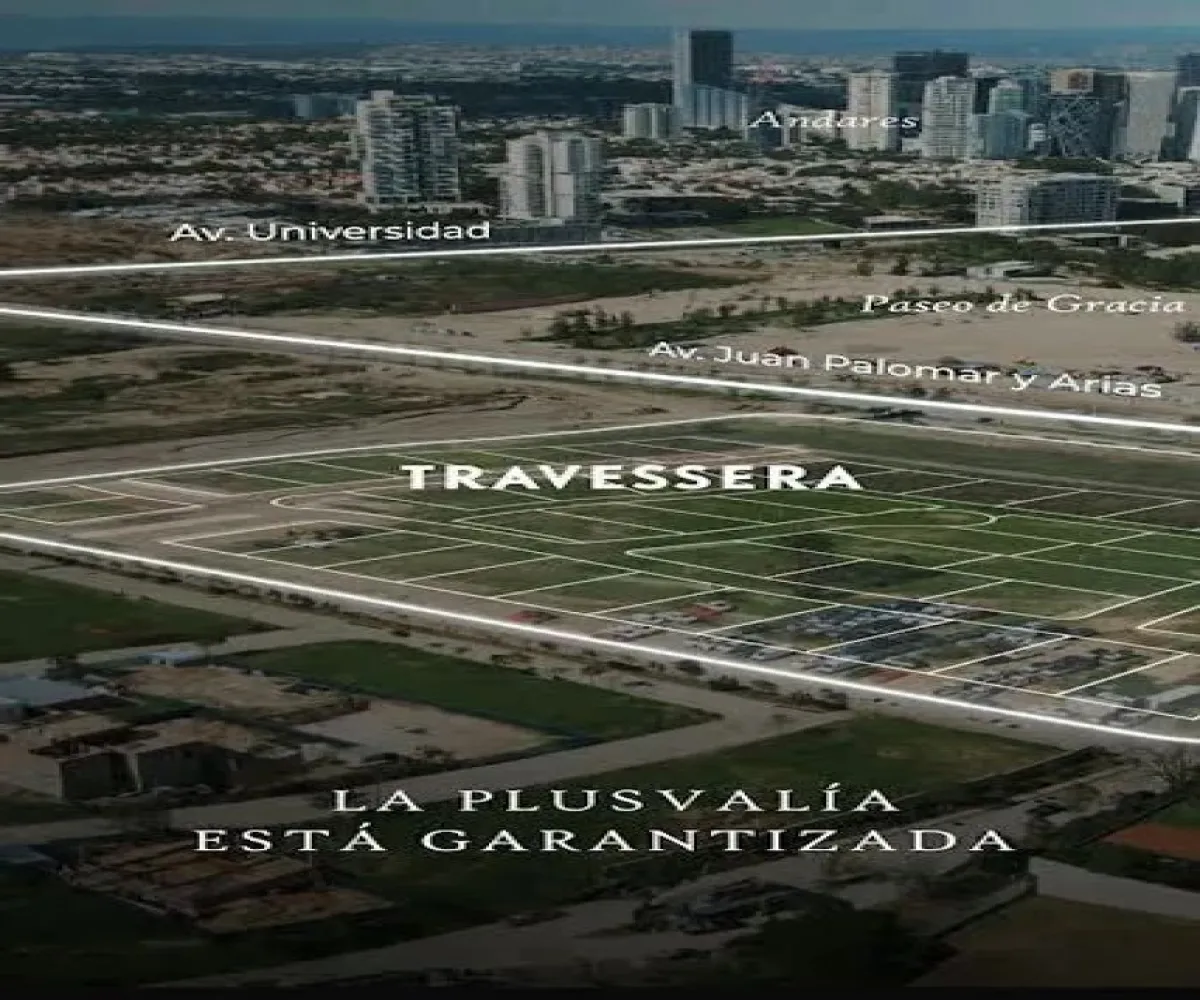 Andares

Av. Universidad

Paseo de Gracia

Av. Juan Palomar y Arias

TRAVESSERA

LA PLUSVALÍA
ESTÁ GARANTIZADA